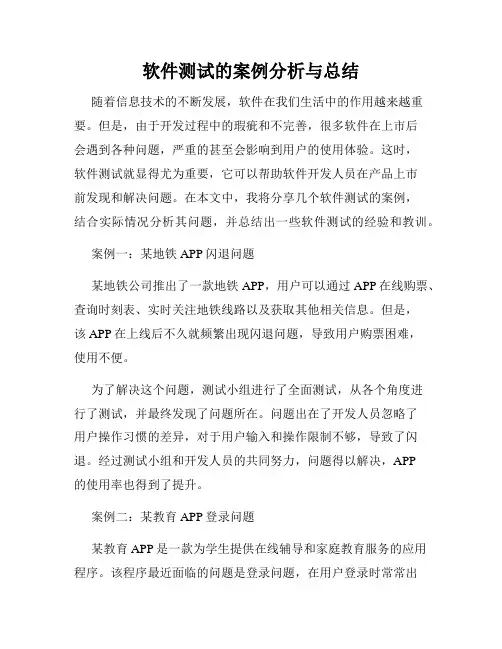 软件测试的案例分析与总结

随着信息技术的不断发展，软件在我们生活中的作用越来越重要。但是，由于开发过程中的瑕疵和不完善，很多软件在上市后会遇到各种问题，严重的甚至会影响到用户的使用体验。这时，软件测试就显得尤为重要，它可以帮助软件开发人员在产品上市前发现和解决问题。在本文中，我将分享几个软件测试的案例，结合实际情况分析其问题，并总结出一些软件测试的经验和教训。

案例一：某地铁 APP 闪退问题

某地铁公司推出了一款地铁 APP，用户可以通过 APP 在线购票、查询时刻表、实时关注地铁线路以及获取其他相关信息。但是，该 APP 在上线后不久就频繁出现闪退问题，导致用户购票困难，使用不便。

为了解决这个问题，测试小组进行了全面测试，从各个角度进行了测试，并最终发现了问题所在。问题出在了开发人员忽略了用户操作习惯的差异，对于用户输入和操作限制不够，导致了闪退。经过测试小组和开发人员的共同努力，问题得以解决，APP 的使用率也得到了提升。

案例二：某教育 APP 登录问题

某教育 APP 是一款为学生提供在线辅导和家庭教育服务的应用程序。该程序最近面临的问题是登录问题，在用户登录时常常出